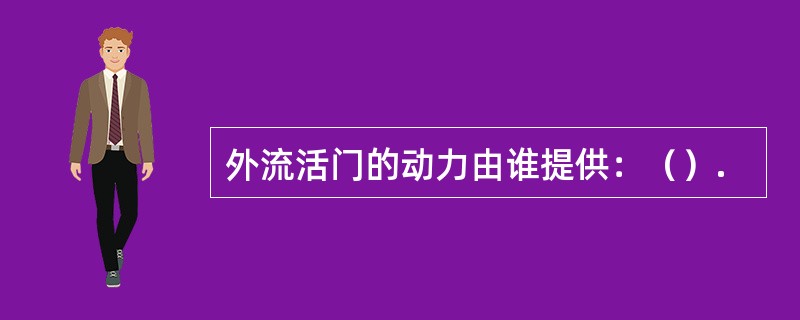 外流活门的动力由谁提供：（）.